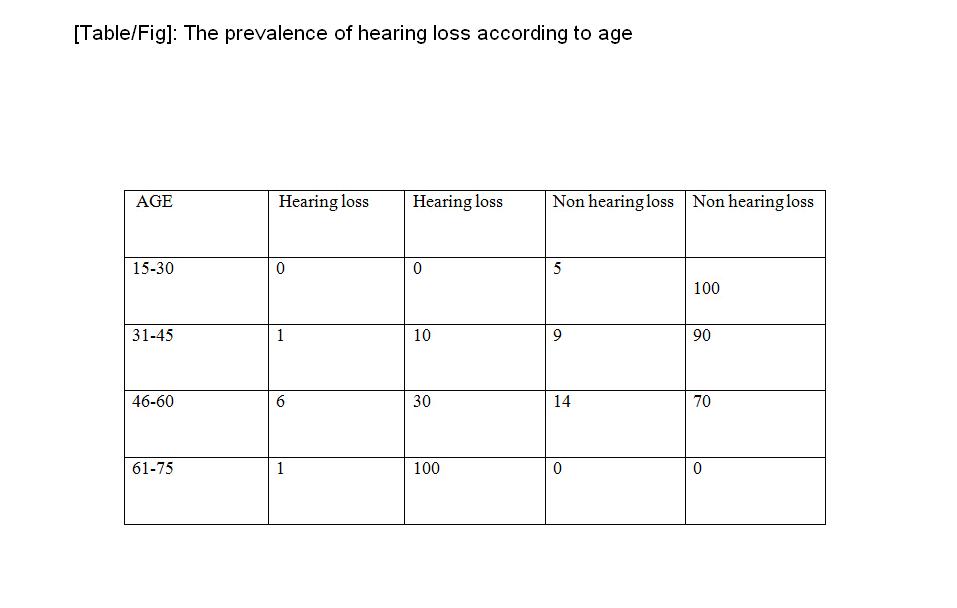 [Table/Fig]: The prevalence of hearing loss according to age

| AGE | Hearing loss | Hearing loss | Non hearing loss | Non hearing loss |
|---|---|---|---|---|
| 15-30 | 0 | 0 | 5 | 100 |
| 31-45 | 1 | 10 | 9 | 90 |
| 46-60 | 6 | 30 | 14 | 70 |
| 61-75 | 1 | 100 | 0 | 0 |